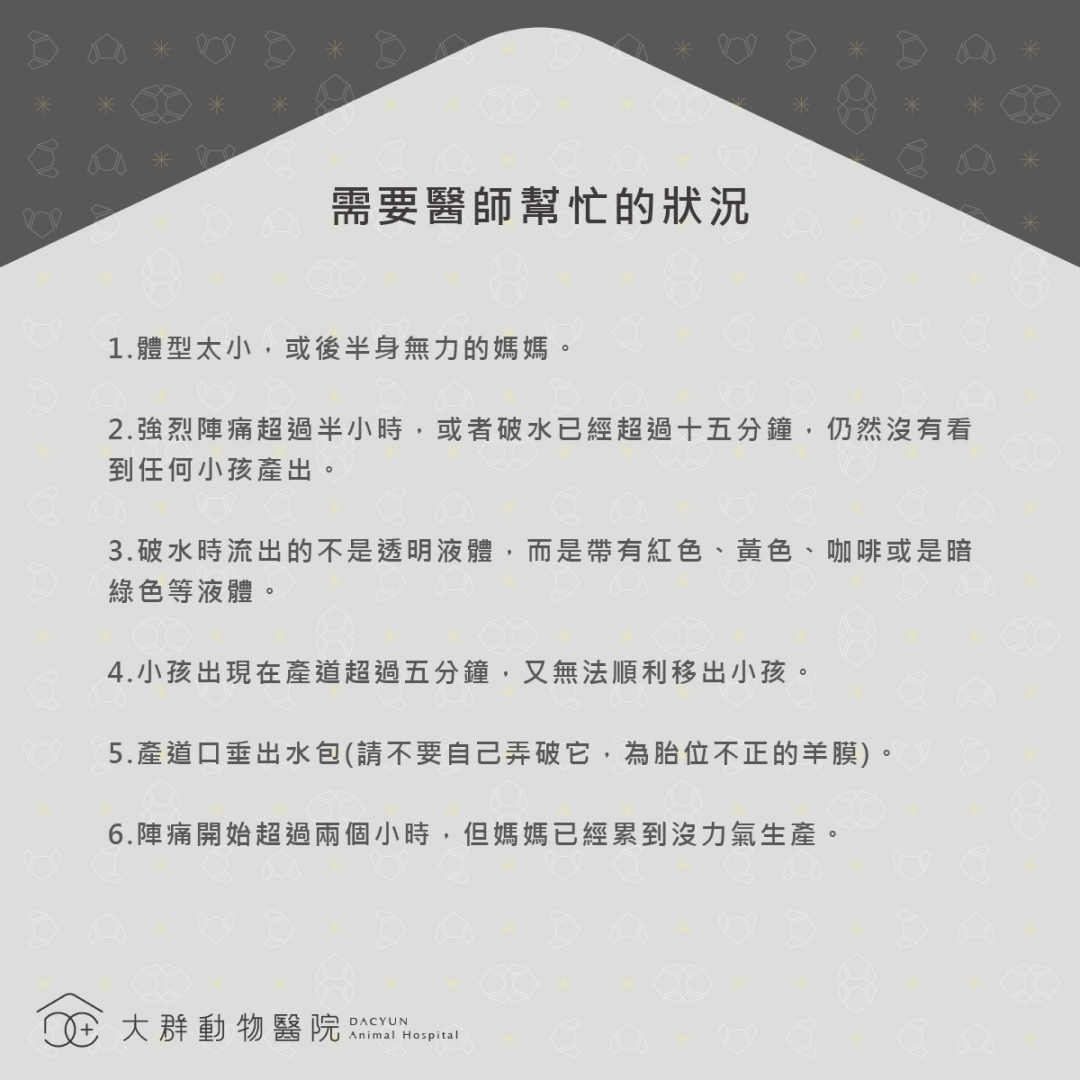 需要醫師幫忙的狀況

1.體型太小，或後半身無力的媽媽。

2.強烈陣痛超過半小時，或者破水已經超過十五分鐘，仍然沒有看到任何小孩產出。

3.破水時流出的不是透明液體，而是帶有紅色、黃色、咖啡或是暗綠色等液體。

4.小孩出現在產道超過五分鐘，又無法順利移出小孩。

5.產道口垂出水包(請不要自己弄破它，為胎位不正的羊膜)。

6.陣痛開始超過兩個小時，但媽媽已經累到沒力氣生產。

大群動物醫院 DACYUN Animal Hospital